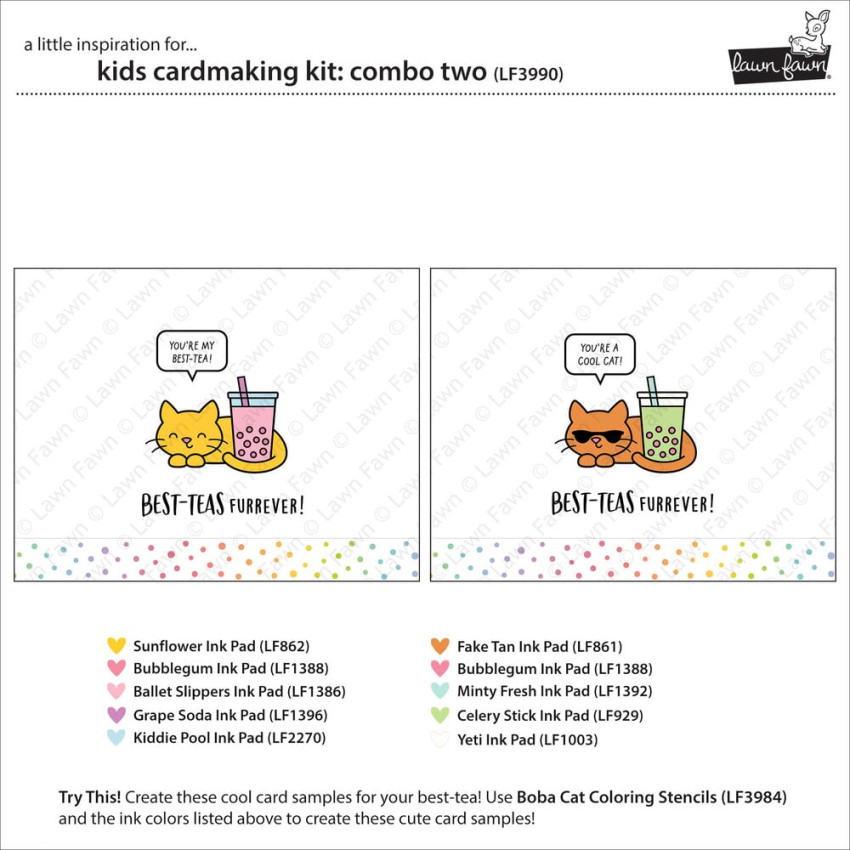 a little inspiration for...
kids cardmaking kit: combo two (LF3990)

lawn fawn

YOU'RE MY BEST-TEA!

BEST-TEAS FURREVER!

YOU'RE A COOL CAT!

BEST-TEAS FURREVER!

Sunflower Ink Pad (LF862)
Bubblegum Ink Pad (LF1388)
Ballet Slippers Ink Pad (LF1386)
Grape Soda Ink Pad (LF1396)
Kiddie Pool Ink Pad (LF2270)

Fake Tan Ink Pad (LF861)
Bubblegum Ink Pad (LF1388)
Minty Fresh Ink Pad (LF1392)
Celery Stick Ink Pad (LF929)
Yeti Ink Pad (LF1003)

Try This! Create these cool card samples for your best-tea! Use Boba Cat Coloring Stencils (LF3984) and the ink colors listed above to create these cute card samples!

© Lawn Fawn